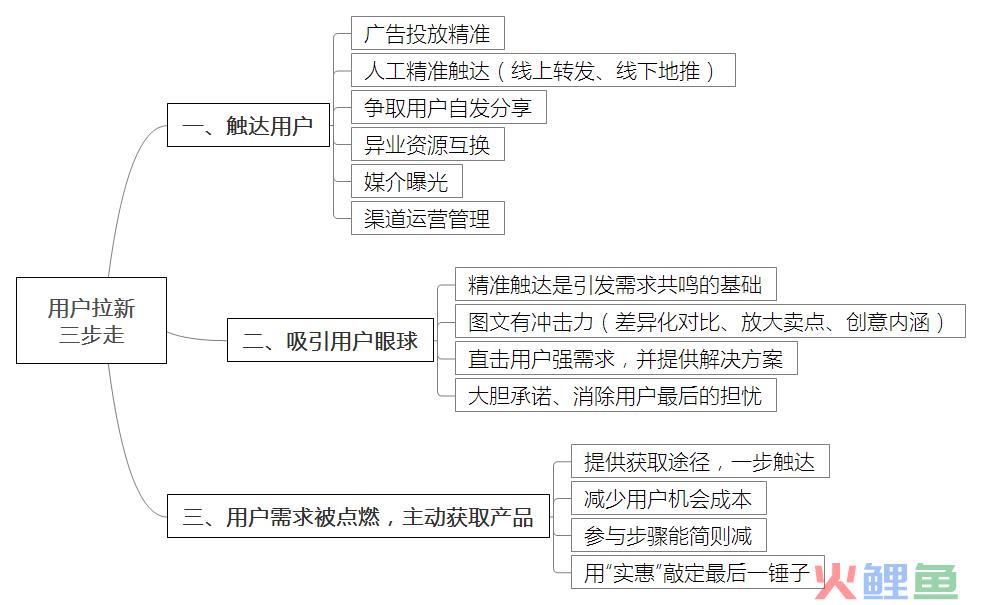 用户拉新三步走

一、触达用户
广告投放精准
人工精准触达（线上转发、线下地推）
争取用户自发分享
异业资源互换
媒介曝光
渠道运营管理

二、吸引用户眼球
精准触达是引发需求共鸣的基础
图文有冲击力（差异化对比、放大卖点、创意内涵）
直击用户强需求，并提供解决方案
大胆承诺、消除用户最后的担忧

三、用户需求被点燃，主动获取产品
提供获取途径，一步触达
减少用户机会成本
参与步骤能简则减
用“实惠”敲定最后一锤子

火鲤鱼